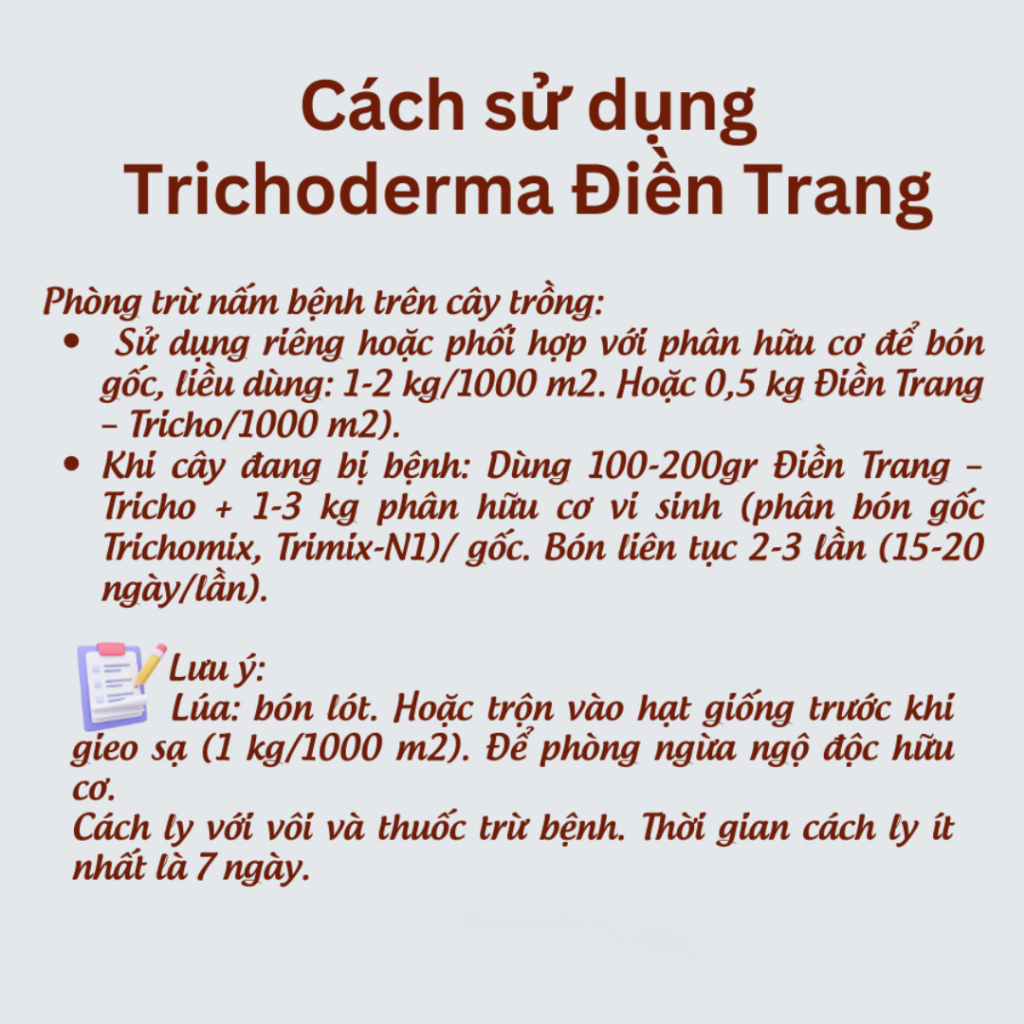 Cách sử dụng
Trichoderma Điền Trang

Phòng trừ nấm bệnh trên cây trồng:
• Sử dụng riêng hoặc phối hợp với phân hữu cơ để bón gốc, liều dùng: 1-2 kg/1000 m2. Hoặc 0,5 kg Điền Trang – Tricho/1000 m2).
• Khi cây đang bị bệnh: Dùng 100-200gr Điền Trang – Tricho + 1-3 kg phân hữu cơ vi sinh (phân bón gốc Trichomix, Trimix-N1)/ gốc. Bón liên tục 2-3 lần (15-20 ngày/lần).

Lưu ý:
Lúa: bón lót. Hoặc trộn vào hạt giống trước khi gieo sạ (1 kg/1000 m2). Để phòng ngừa ngộ độc hữu cơ.
Cách ly với vôi và thuốc trừ bệnh. Thời gian cách ly ít nhất là 7 ngày.